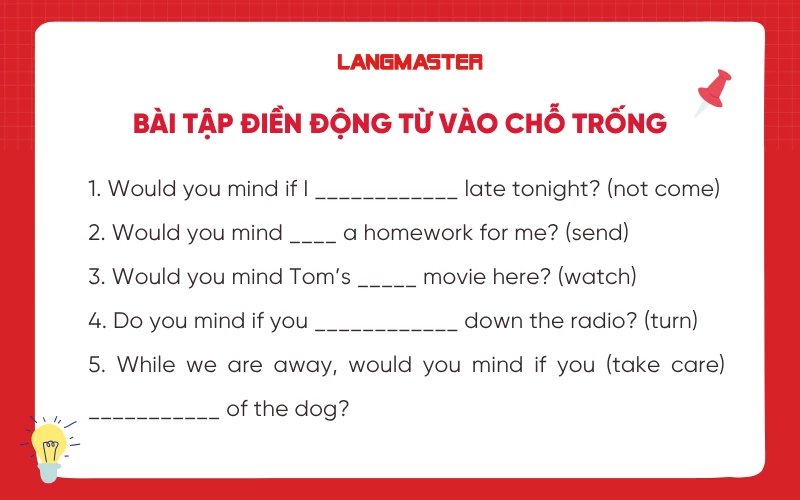 LANGMASTER

BÀI TẬP ĐIỀN ĐỘNG TỪ VÀO CHỖ TRỐNG

1. Would you mind if I ____________ late tonight? (not come)

2. Would you mind ____ a homework for me? (send)

3. Would you mind Tom's _____ movie here? (watch)

4. Do you mind if you ____________ down the radio? (turn)

5. While we are away, would you mind if you (take care) ___________ of the dog?